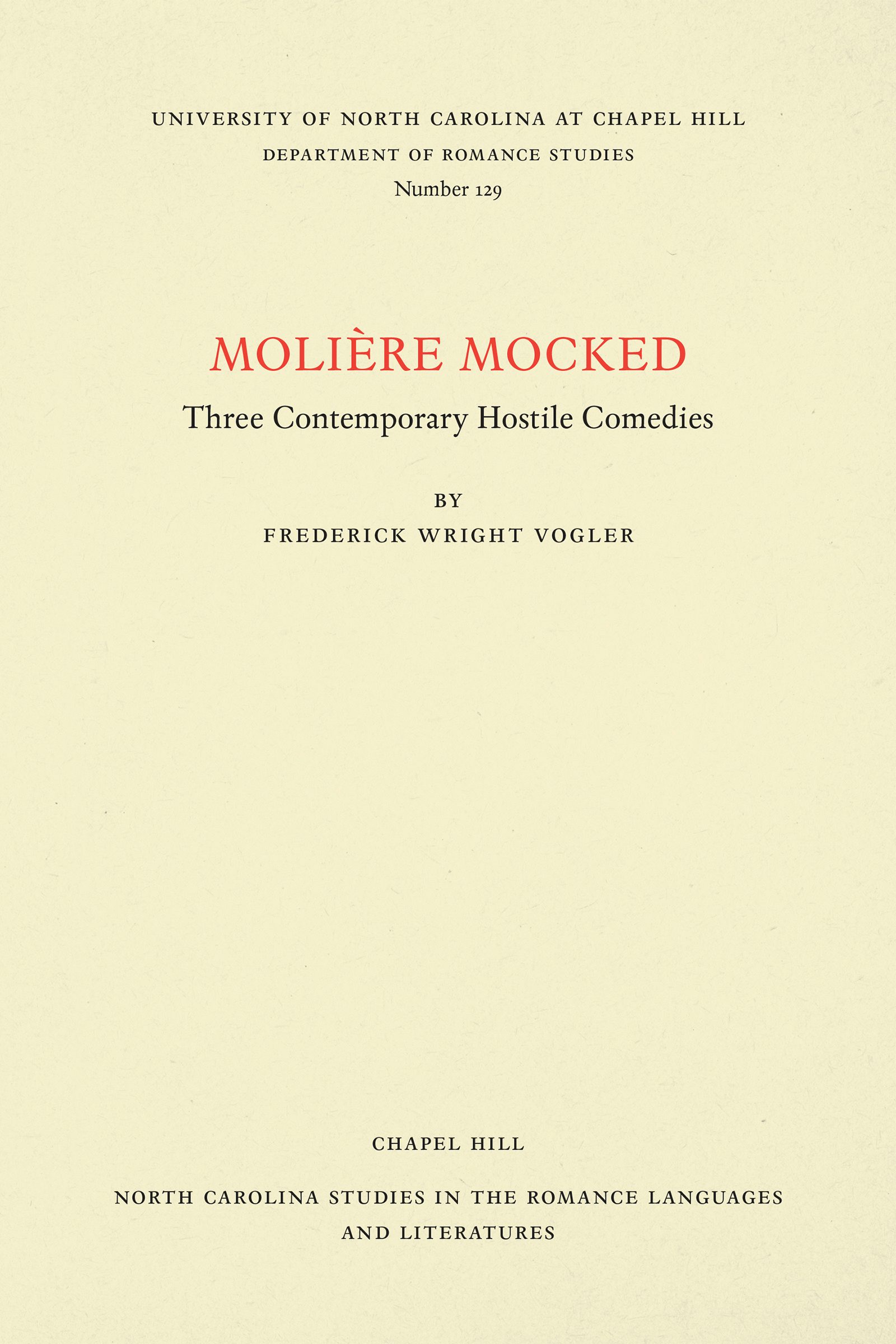 UNIVERSITY OF NORTH CAROLINA AT CHAPEL HILL
DEPARTMENT OF ROMANCE STUDIES
Number 129

MOLIÈRE MOCKED

Three Contemporary Hostile Comedies

BY
FREDERICK WRIGHT VOGLER

CHAPEL HILL

NORTH CAROLINA STUDIES IN THE ROMANCE LANGUAGES AND LITERATURES